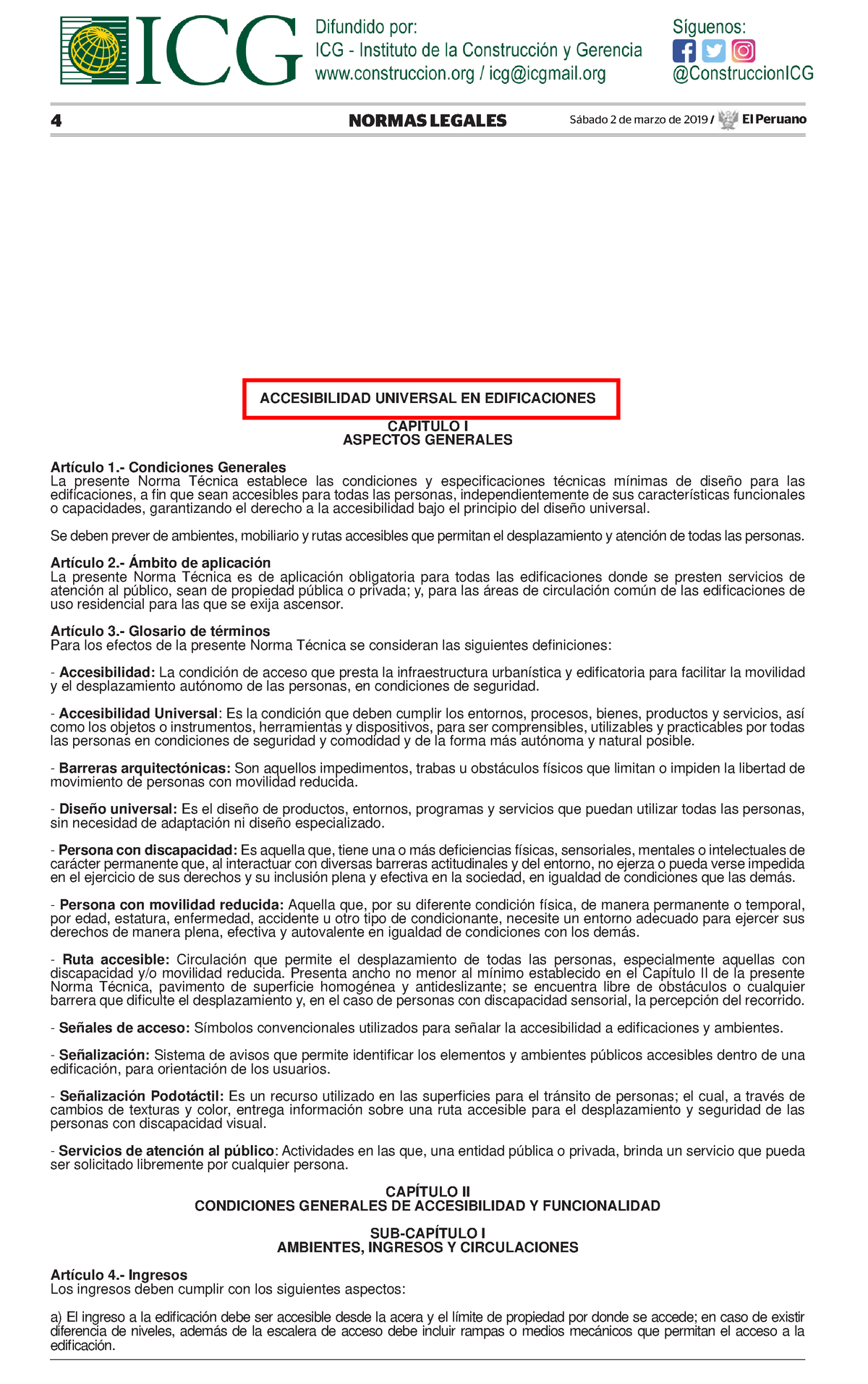 ICG

Difundido por:
ICG - Instituto de la Construcción y Gerencia
www.construccion.org / icg@icgmail.org

Síguenos:
@ConstruccionICG

4 NORMAS LEGALES Sábado 2 de marzo de 2019 / El Peruano

ACCESIBILIDAD UNIVERSAL EN EDIFICACIONES

CAPITULO I
ASPECTOS GENERALES

Artículo 1.- Condiciones Generales
La presente Norma Técnica establece las condiciones y especificaciones técnicas mínimas de diseño para las edificaciones, a fin que sean accesibles para todas las personas, independientemente de sus características funcionales o capacidades, garantizando el derecho a la accesibilidad bajo el principio del diseño universal.

Se deben prever de ambientes, mobiliario y rutas accesibles que permitan el desplazamiento y atención de todas las personas.

Artículo 2.- Ámbito de aplicación
La presente Norma Técnica es de aplicación obligatoria para todas las edificaciones donde se presten servicios de atención al público, sean de propiedad pública o privada; y, para las áreas de circulación común de las edificaciones de uso residencial para las que se exija ascensor.

Artículo 3.- Glosario de términos
Para los efectos de la presente Norma Técnica se consideran las siguientes definiciones:

- Accesibilidad: La condición de acceso que presta la infraestructura urbanística y edificatoria para facilitar la movilidad y el desplazamiento autónomo de las personas, en condiciones de seguridad.

- Accesibilidad Universal: Es la condición que deben cumplir los entornos, procesos, bienes, productos y servicios, así como los objetos o instrumentos, herramientas y dispositivos, para ser comprensibles, utilizables y practicables por todas las personas en condiciones de seguridad y comodidad y de la forma más autónoma y natural posible.

- Barreras arquitectónicas: Son aquellos impedimentos, trabas u obstáculos físicos que limitan o impiden la libertad de movimiento de personas con movilidad reducida.

- Diseño universal: Es el diseño de productos, entornos, programas y servicios que puedan utilizar todas las personas, sin necesidad de adaptación ni diseño especializado.

- Persona con discapacidad: Es aquella que, tiene una o más deficiencias físicas, sensoriales, mentales o intelectuales de carácter permanente que, al interactuar con diversas barreras actitudinales y del entorno, no ejerza o pueda verse impedida en el ejercicio de sus derechos y su inclusión plena y efectiva en la sociedad, en igualdad de condiciones que las demás.

- Persona con movilidad reducida: Aquella que, por su diferente condición física, de manera permanente o temporal, por edad, estatura, enfermedad, accidente u otro tipo de condicionante, necesite un entorno adecuado para ejercer sus derechos de manera plena, efectiva y autovalente en igualdad de condiciones con los demás.

- Ruta accesible: Circulación que permite el desplazamiento de todas las personas, especialmente aquellas con discapacidad y/o movilidad reducida. Presenta ancho no menor al mínimo establecido en el Capítulo II de la presente Norma Técnica, pavimento de superficie homogénea y antideslizante; se encuentra libre de obstáculos o cualquier barrera que dificulte el desplazamiento y, en el caso de personas con discapacidad sensorial, la percepción del recorrido.

- Señales de acceso: Símbolos convencionales utilizados para señalar la accesibilidad a edificaciones y ambientes.

- Señalización: Sistema de avisos que permite identificar los elementos y ambientes públicos accesibles dentro de una edificación, para orientación de los usuarios.

- Señalización Podotáctil: Es un recurso utilizado en las superficies para el tránsito de personas; el cual, a través de cambios de texturas y color, entrega información sobre una ruta accesible para el desplazamiento y seguridad de las personas con discapacidad visual.

- Servicios de atención al público: Actividades en las que, una entidad pública o privada, brinda un servicio que pueda ser solicitado libremente por cualquier persona.

CAPÍTULO II
CONDICIONES GENERALES DE ACCESIBILIDAD Y FUNCIONALIDAD

SUB-CAPÍTULO I
AMBIENTES, INGRESOS Y CIRCULACIONES

Artículo 4.- Ingresos
Los ingresos deben cumplir con los siguientes aspectos:

a) El ingreso a la edificación debe ser accesible desde la acera y el límite de propiedad por donde se accede; en caso de existir diferencia de niveles, además de la escalera de acceso debe incluir rampas o medios mecánicos que permitan el acceso a la edificación.